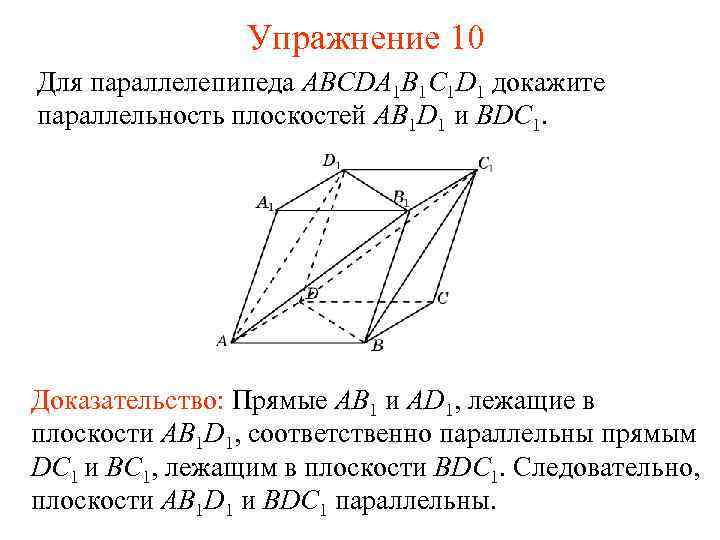 Упражнение 10

Для параллелепипеда $ABCDA_1B_1C_1D_1$ докажите параллельность плоскостей $AB_1D_1$ и $BDC_1$.

$D_1$ $C_1$ $A_1$ $B_1$ $D$ $C$ $A$ $B$

Доказательство: Прямые $AB_1$ и $AD_1$, лежащие в плоскости $AB_1D_1$, соответственно параллельны прямым $DC_1$ и $BC_1$, лежащим в плоскости $BDC_1$. Следовательно, плоскости $AB_1D_1$ и $BDC_1$ параллельны.